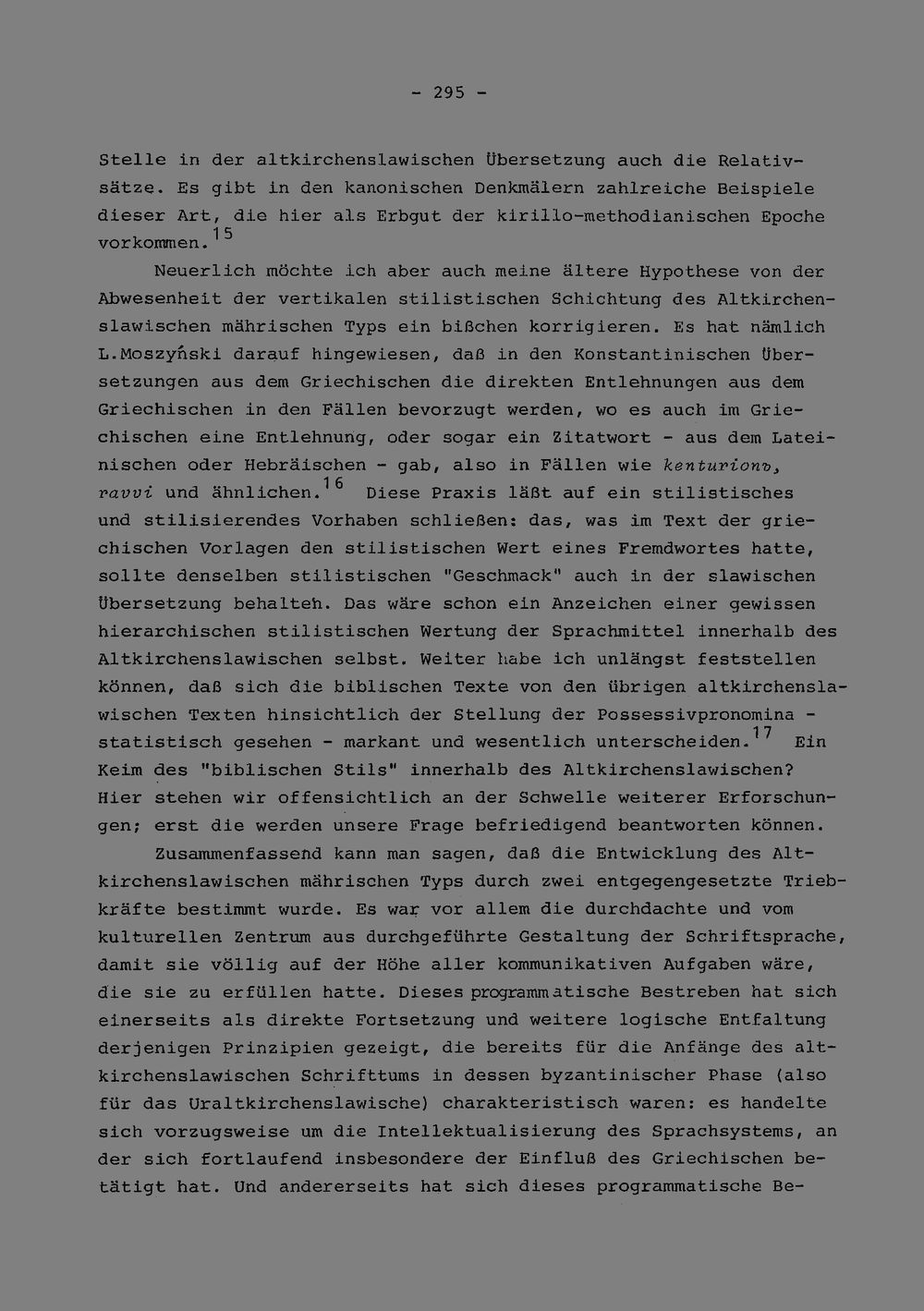 - 295 -

Stelle in der altkirchenslawischen Übersetzung auch die Relativsätze. Es gibt in den kanonischen Denkmälern zahlreiche Beispiele dieser Art, die hier als Erbgut der kirillo-methodianischen Epoche vorkommen.$^{15}$

Neuerlich möchte ich aber auch meine ältere Hypothese von der Abwesenheit der vertikalen stilistischen Schichtung des Altkirchenslawischen mährischen Typs ein bißchen korrigieren. Es hat nämlich L.Moszyński darauf hingewiesen, daß in den Konstantinischen Übersetzungen aus dem Griechischen die direkten Entlehnungen aus dem Griechischen in den Fällen bevorzugt werden, wo es auch im Griechischen eine Entlehnung, oder sogar ein Zitatwort - aus dem Lateinischen oder Hebräischen - gab, also in Fällen wie kenturionъ, ravvi und ähnlichen.$^{16}$ Diese Praxis läßt auf ein stilistisches und stilisierendes Vorhaben schließen: das, was im Text der griechischen Vorlagen den stilistischen Wert eines Fremdwortes hatte, sollte denselben stilistischen "Geschmack" auch in der slawischen Übersetzung behalten. Das wäre schon ein Anzeichen einer gewissen hierarchischen stilistischen Wertung der Sprachmittel innerhalb des Altkirchenslawischen selbst. Weiter habe ich unlängst feststellen können, daß sich die biblischen Texte von den übrigen altkirchenslawischen Texten hinsichtlich der Stellung der Possessivpronomina - statistisch gesehen - markant und wesentlich unterscheiden.$^{17}$ Ein Keim des "biblischen Stils" innerhalb des Altkirchenslawischen? Hier stehen wir offensichtlich an der Schwelle weiterer Erforschungen; erst die werden unsere Frage befriedigend beantworten können.

Zusammenfassend kann man sagen, daß die Entwicklung des Altkirchenslawischen mährischen Typs durch zwei entgegengesetzte Triebkräfte bestimmt wurde. Es war vor allem die durchdachte und vom kulturellen Zentrum aus durchgeführte Gestaltung der Schriftsprache, damit sie völlig auf der Höhe aller kommunikativen Aufgaben wäre, die sie zu erfüllen hatte. Dieses programmatische Bestreben hat sich einerseits als direkte Fortsetzung und weitere logische Entfaltung derjenigen Prinzipien gezeigt, die bereits für die Anfänge des altkirchenslawischen Schrifttums in dessen byzantinischer Phase (also für das Uraltkirchenslawische) charakteristisch waren: es handelte sich vorzugsweise um die Intellektualisierung des Sprachsystems, an der sich fortlaufend insbesondere der Einfluß des Griechischen betätigt hat. Und andererseits hat sich dieses programmatische Be-